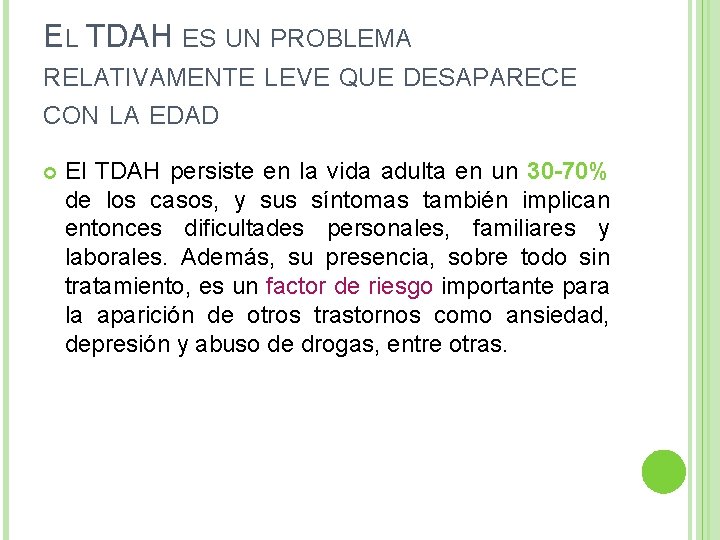 EL TDAH ES UN PROBLEMA RELATIVAMENTE LEVE QUE DESAPARECE CON LA EDAD

El TDAH persiste en la vida adulta en un 30-70% de los casos, y sus síntomas también implican entonces dificultades personales, familiares y laborales. Además, su presencia, sobre todo sin tratamiento, es un factor de riesgo importante para la aparición de otros trastornos como ansiedad, depresión y abuso de drogas, entre otras.